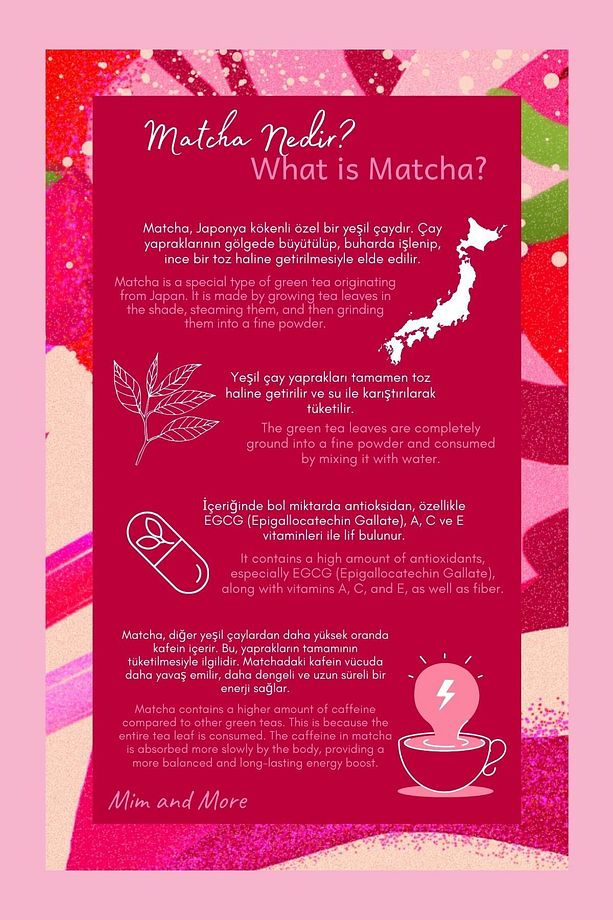 Matcha Nedir?
What is Matcha?

Matcha, Japonya kökenli özel bir yeşil çaydır. Çay yapraklarının gölgede büyütülüp, buharda işlenip, ince bir toz haline getirilmesiyle elde edilir.

Matcha is a special type of green tea originating from Japan. It is made by growing tea leaves in the shade, steaming them, and then grinding them into a fine powder.

Yeşil çay yaprakları tamamen toz haline getirilir ve su ile karıştırılarak tüketilir.

The green tea leaves are completely ground into a fine powder and consumed by mixing it with water.

İçeriğinde bol miktarda antioksidan, özellikle EGCG (Epigallocatechin Gallate), A, C ve E vitaminleri ile lif bulunur.

It contains a high amount of antioxidants, especially EGCG (Epigallocatechin Gallate), along with vitamins A, C, and E, as well as fiber.

Matcha, diğer yeşil çaylardan daha yüksek oranda kafein içerir. Bu, yaprakların tamamının tüketilmesiyle ilgilidir. Matchadaki kafein vücuda daha yavaş emilir, daha dengeli ve uzun süreli bir enerji sağlar.

Matcha contains a higher amount of caffeine compared to other green teas. This is because the entire tea leaf is consumed. The caffeine in matcha is absorbed more slowly by the body, providing a more balanced and long-lasting energy boost.

Mim and More